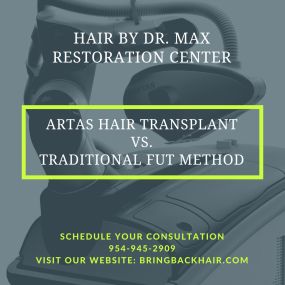 HAIR BY DR. MAX
RESTORATION CENTER

ARTAS HAIR TRANSPLANT
VS.
TRADITIONAL FUT METHOD

SCHEDULE YOUR CONSULTATION
954-945-2909
VISIT OUR WEBSITE: BRINGBACKHAIR.COM